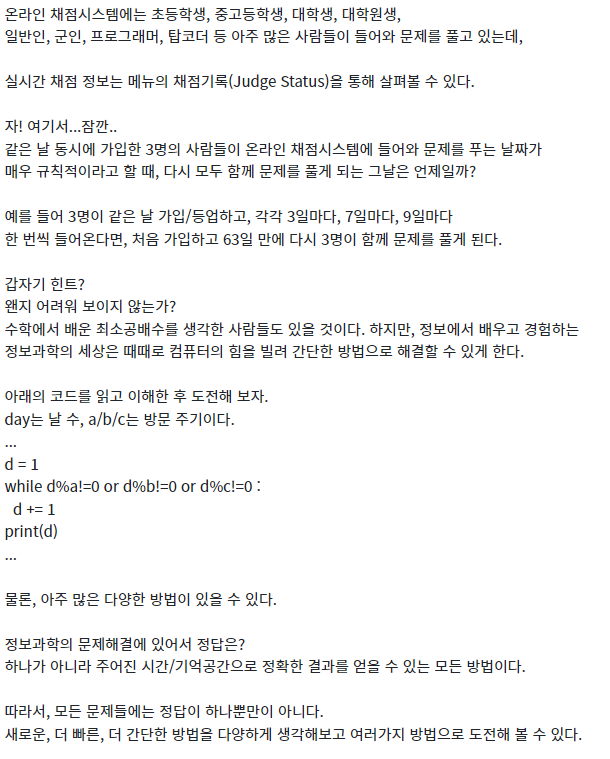 온라인 채점시스템에는 초등학생, 중고등학생, 대학생, 대학원생, 일반인, 군인, 프로그래머, 탑코더 등 아주 많은 사람들이 들어와 문제를 풀고 있는데,

실시간 채점 정보는 메뉴의 채점기록(Judge Status)을 통해 살펴볼 수 있다.

자! 여기서...잠깐..
같은 날 동시에 가입한 3명의 사람들이 온라인 채점시스템에 들어와 문제를 푸는 날짜가 매우 규칙적이라고 할 때, 다시 모두 함께 문제를 풀게 되는 그날은 언제일까?

예를 들어 3명이 같은 날 가입/등업하고, 각각 3일마다, 7일마다, 9일마다 한 번씩 들어온다면, 처음 가입하고 63일 만에 다시 3명이 함께 문제를 풀게 된다.

갑자기 힌트?
왠지 어려워 보이지 않는가?
수학에서 배운 최소공배수를 생각한 사람들도 있을 것이다. 하지만, 정보에서 배우고 경험하는 정보과학의 세상은 때때로 컴퓨터의 힘을 빌려 간단한 방법으로 해결할 수 있게 한다.

아래의 코드를 읽고 이해한 후 도전해 보자.
day는 날 수, a/b/c는 방문 주기이다.
...
d = 1
while d%a!=0 or d%b!=0 or d%c!=0 :
  d += 1
print(d)
...

물론, 아주 많은 다양한 방법이 있을 수 있다.

정보과학의 문제해결에 있어서 정답은?
하나가 아니라 주어진 시간/기억공간으로 정확한 결과를 얻을 수 있는 모든 방법이다.

따라서, 모든 문제들에는 정답이 하나뿐만이 아니다.
새로운, 더 빠른, 더 간단한 방법을 다양하게 생각해보고 여러가지 방법으로 도전해 볼 수 있다.